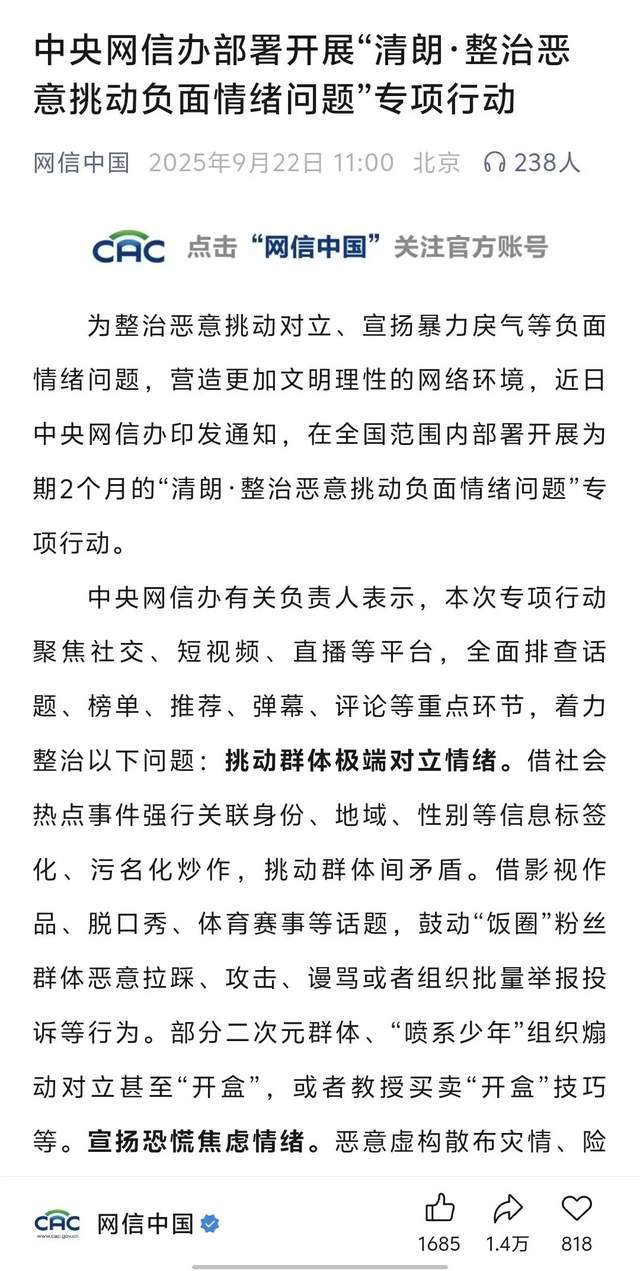 中央网信办部署开展“清朗·整治恶意挑动负面情绪问题”专项行动

网信中国 2025年9月22日 11:00 北京 238人

CAC 点击“网信中国”关注官方账号

为整治恶意挑动对立、宣扬暴力戾气等负面情绪问题，营造更加文明理性的网络环境，近日中央网信办印发通知，在全国范围内部署开展为期2个月的“清朗·整治恶意挑动负面情绪问题”专项行动。

中央网信办有关负责人表示，本次专项行动聚焦社交、短视频、直播等平台，全面排查话题、榜单、推荐、弹幕、评论等重点环节，着力整治以下问题：挑动群体极端对立情绪。借社会热点事件强行关联身份、地域、性别等信息标签化、污名化炒作，挑动群体间矛盾。借影视作品、脱口秀、体育赛事等话题，鼓动“饭圈”粉丝群体恶意拉踩、攻击、谩骂或者组织批量举报投诉等行为。部分二次元群体、“喷系少年”组织煽动对立甚至“开盒”，或者教授买卖“开盒”技巧等。宣扬恐慌焦虑情绪。恶意虚构散布灾情、险

CAC www.cac.gov.cn 网信中国

1685 1.4万 818